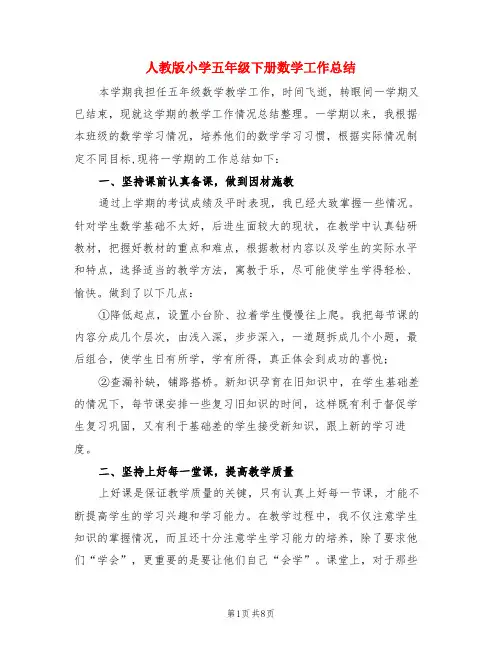 人教版小学五年级下册数学工作总结

本学期我担任五年级数学教学工作，时间飞逝，转眼间一学期又已结束，现就这学期的教学工作情况总结整理。一学期以来，我根据本班级的数学学习情况，培养他们的数学学习习惯，根据实际情况制定不同目标,现将一学期的工作总结如下：

一、坚持课前认真备课，做到因材施教

通过上学期的考试成绩及平时表现，我已经大致掌握一些情况。针对学生数学基础不太好，后进生面较大的现状，在教学中认真钻研教材，把握好教材的重点和难点，根据教材内容以及学生的实际水平和特点，选择适当的教学方法，寓教于乐，尽可能使学生学得轻松、愉快。做到了以下几点：

①降低起点，设置小台阶、拉着学生慢慢往上爬。我把每节课的内容分成几个层次，由浅入深，步步深入，一道题拆成几个小题，最后组合，使学生日有所学，学有所得，真正体会到成功的喜悦；

②查漏补缺，铺路搭桥。新知识孕育在旧知识中，在学生基础差的情况下，每节课安排一些复习旧知识的时间，这样既有利于督促学生复习巩固，又有利于基础差的学生接受新知识，跟上新的学习进度。

二、坚持上好每一堂课，提高教学质量

上好课是保证教学质量的关键，只有认真上好每一节课，才能不断提高学生的学习兴趣和学习能力。在教学过程中，我不仅注意学生知识的掌握情况，而且还十分注意学生学习能力的培养，除了要求他们“学会”，更重要的是要让他们自己“会学”。课堂上，对于那些

第1页 共8页